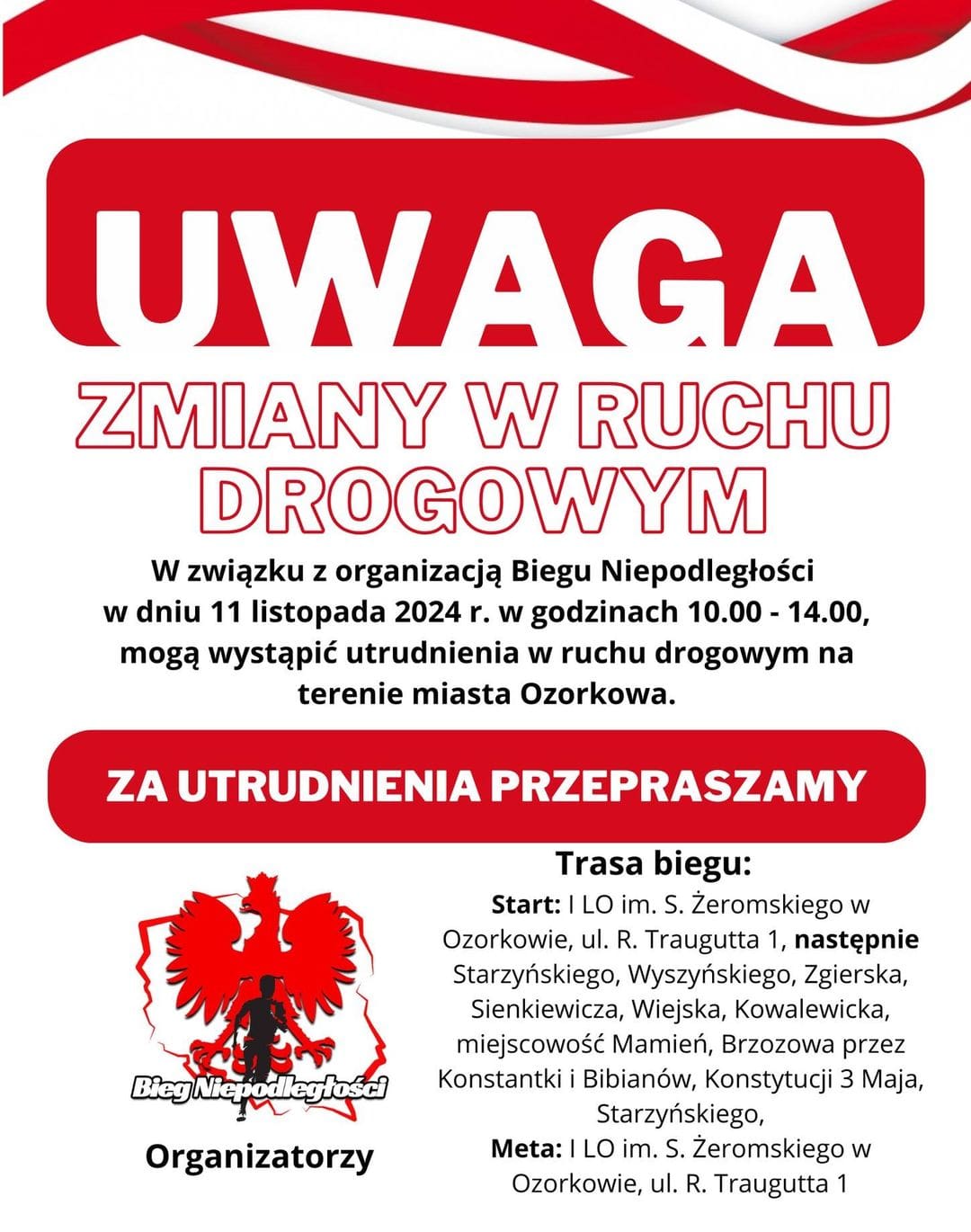 UWAGA

ZMIANY W RUCHU DROGOWYM

W związku z organizacją Biegu Niepodległości w dniu 11 listopada 2024 r. w godzinach 10.00 - 14.00, mogą wystąpić utrudnienia w ruchu drogowym na terenie miasta Ozorkowa.

ZA UTRUDNIENIA PRZEPRASZAMY

Bieg Niepodległości

Organizatorzy

Trasa biegu:

Start: I LO im. S. Żeromskiego w Ozorkowie, ul. R. Traugutta 1, następnie Starzyńskiego, Wyszyńskiego, Zgierska, Sienkiewicza, Wiejska, Kowalewicka, miejscowość Mamień, Brzozowa przez Konstantki i Bibianów, Konstytucji 3 Maja, Starzyńskiego,

Meta: I LO im. S. Żeromskiego w Ozorkowie, ul. R. Traugutta 1